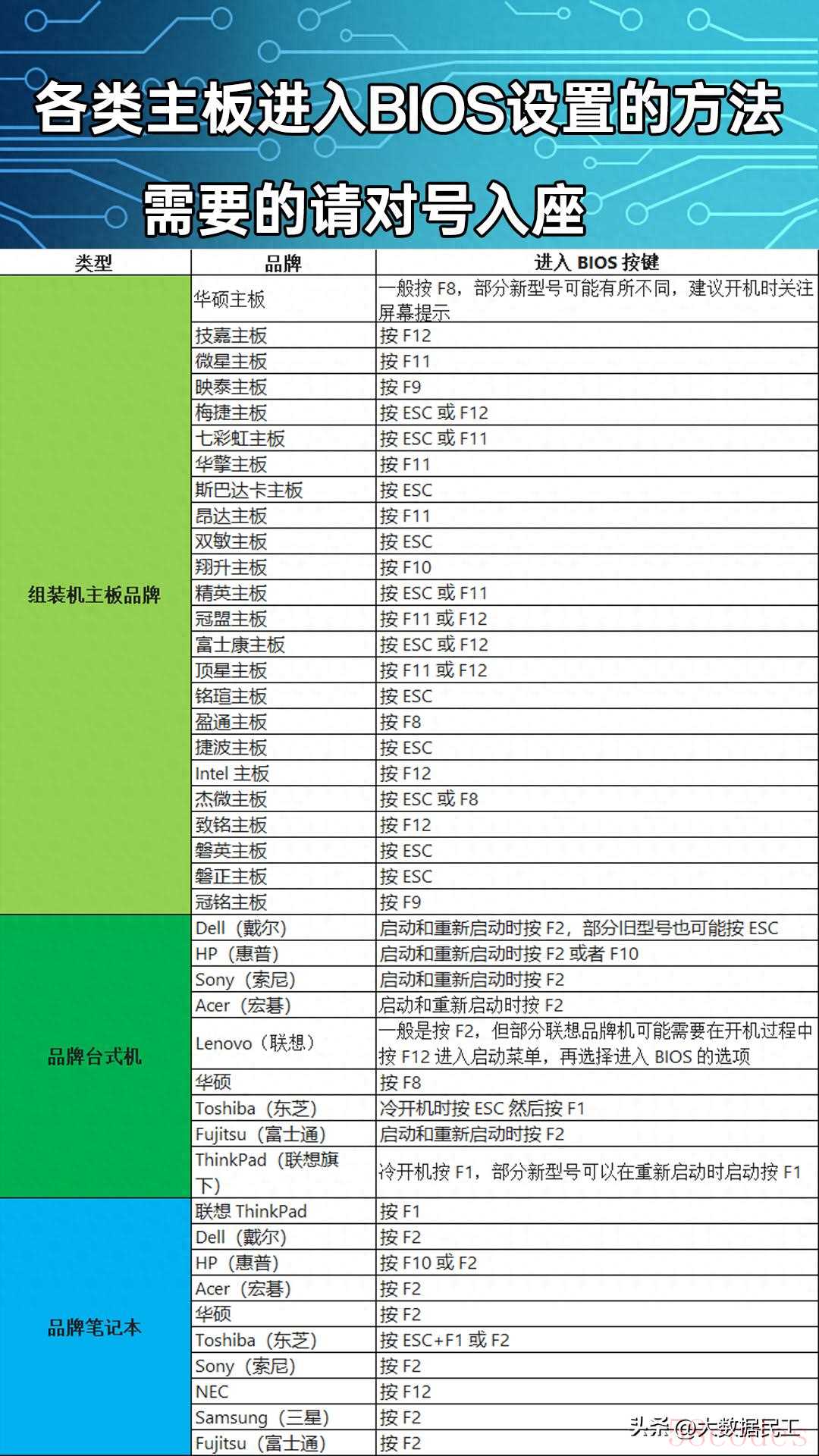 各类主板进入BIOS设置的方法

需要的请对号入座

| 类型 | 品牌 | 进入 BIOS 按键 |
|---|---|---|
| 组装机主板品牌 | 华硕主板 | 一般按 F8，部分新型号可能有所不同，建议开机时关注屏幕提示 |
| | 技嘉主板 | 按 F12 |
| | 微星主板 | 按 F11 |
| | 映泰主板 | 按 F9 |
| | 梅捷主板 | 按 ESC 或 F12 |
| | 七彩虹主板 | 按 ESC 或 F11 |
| | 华擎主板 | 按 F11 |
| | 斯巴达卡主板 | 按 ESC |
| | 昂达主板 | 按 F11 |
| | 双敏主板 | 按 ESC |
| | 翔升主板 | 按 F10 |
| | 精英主板 | 按 ESC 或 F11 |
| | 冠盟主板 | 按 F11 或 F12 |
| | 富士康主板 | 按 ESC 或 F12 |
| | 顶星主板 | 按 F11 或 F12 |
| | 铭瑄主板 | 按 ESC |
| | 盈通主板 | 按 F8 |
| | 捷波主板 | 按 ESC |
| | Intel 主板 | 按 F12 |
| | 杰微主板 | 按 ESC 或 F8 |
| | 致铭主板 | 按 F12 |
| | 磐英主板 | 按 ESC |
| | 磐正主板 | 按 ESC |
| | 冠铭主板 | 按 F9 |
| 品牌台式机 | Dell（戴尔） | 启动和重新启动时按 F2，部分旧型号也可能按 ESC |
| | HP（惠普） | 启动和重新启动时按 F2 或者 F10 |
| | Sony（索尼） | 启动和重新启动时按 F2 |
| | Acer（宏碁） | 启动和重新启动时按 F2 |
| | Lenovo（联想） | 一般是按 F2，但部分联想品牌机可能需要在开机过程中按 F12 进入启动菜单，再选择进入 BIOS 的选项 |
| | 华硕 | 按 F8 |
| | Toshiba（东芝） | 冷开机时按 ESC 然后按 F1 |
| | Fujitsu（富士通） | 启动和重新启动时按 F2 |
| | ThinkPad（联想旗下） | 冷开机按 F1，部分新型号可以在重新启动时启动按 F1 |
| 品牌笔记本 | 联想 ThinkPad | 按 F1 |
| | Dell（戴尔） | 按 F2 |
| | HP（惠普） | 按 F10 或 F2 |
| | Acer（宏碁） | 按 F2 |
| | 华硕 | 按 F2 |
| | Toshiba（东芝） | 按 ESC+F1 或 F2 |
| | Sony（索尼） | 按 F2 |
| | NEC | 按 F12 |
| | Samsung（三星） | 按 F2 |
| | Fujitsu（富士通） | 按 F2 |

头条 @大数据民工